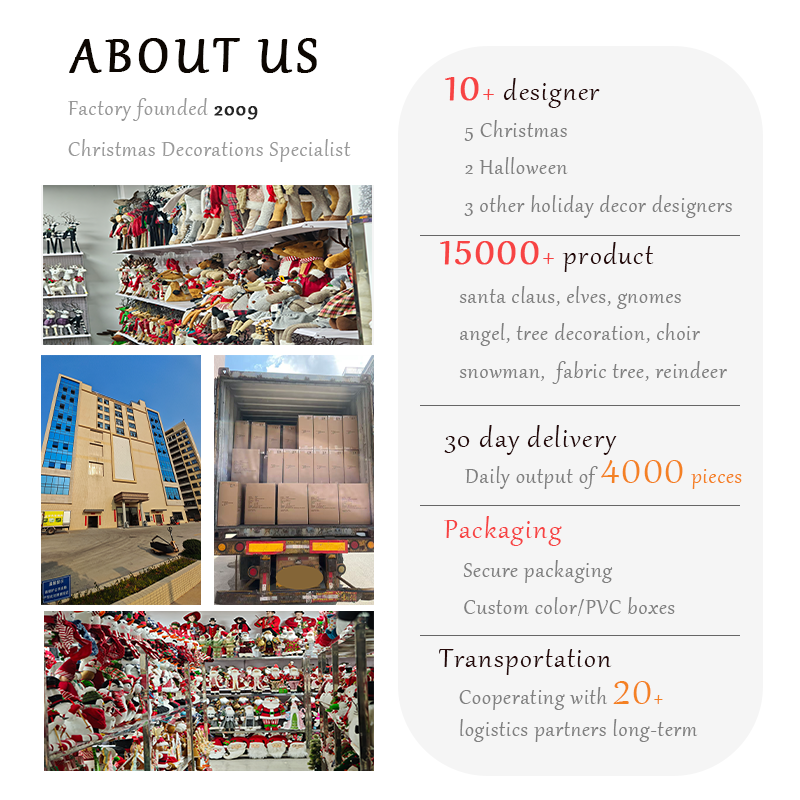 ABOUT US

Factory founded 2009

Christmas Decorations Specialist

10+ designer

5 Christmas

2 Halloween

3 other holiday decor designers

15000+ product

santa claus, elves, gnomes

angel, tree decoration, choir

snowman, fabric tree, reindeer

30 day delivery

Daily output of 4000 pieces

Packaging

Secure packaging

Custom color/PVC boxes

Transportation

Cooperating with 20+

logistics partners long-term